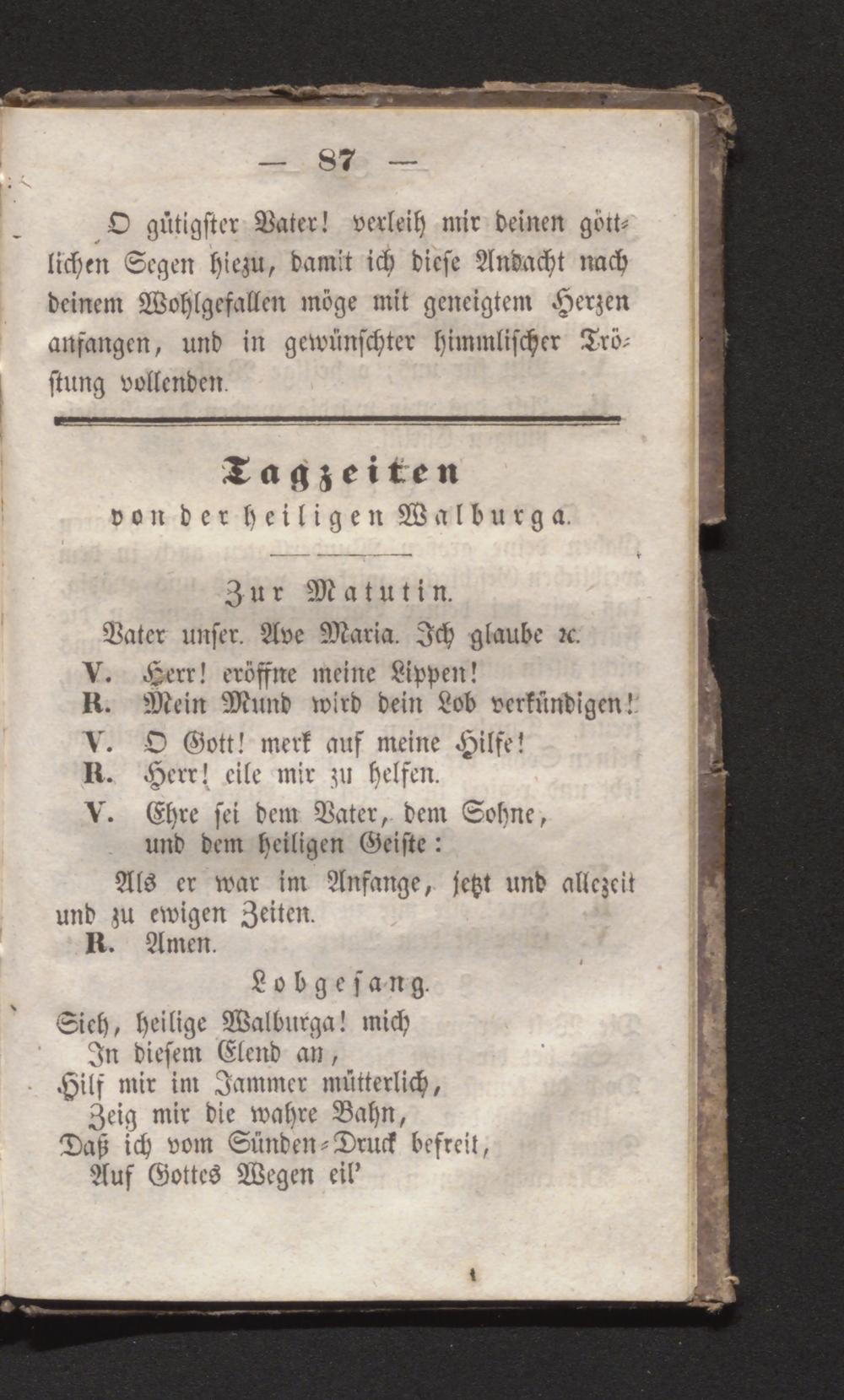 — 87 —

O gütigster Vater! verleih mir deinen göttlichen Segen hiezu, damit ich diese Andacht nach deinem Wohlgefallen möge mit geneigtem Herzen anfangen, und in gewünschter himmlischer Tröstung vollenden.

Tagzeiten
von der heiligen Walburga.

Zur Matutin.

Vater unser. Ave Maria. Ich glaube ꝛc.

V. Herr! eröffne meine Lippen!
R. Mein Mund wird dein Lob verkündigen!
V. O Gott! merk auf meine Hilfe!
R. Herr! eile mir zu helfen.
V. Ehre sei dem Vater, dem Sohne, und dem heiligen Geiste:

Als er war im Anfange, jetzt und allezeit und zu ewigen Zeiten.
R. Amen.

Lobgesang.

Sieh, heilige Walburga! mich
In diesem Elend an,
Hilf mir im Jammer mütterlich,
Zeig mir die wahre Bahn,
Daß ich vom Sünden-Druck befreit,
Auf Gottes Wegen eil'